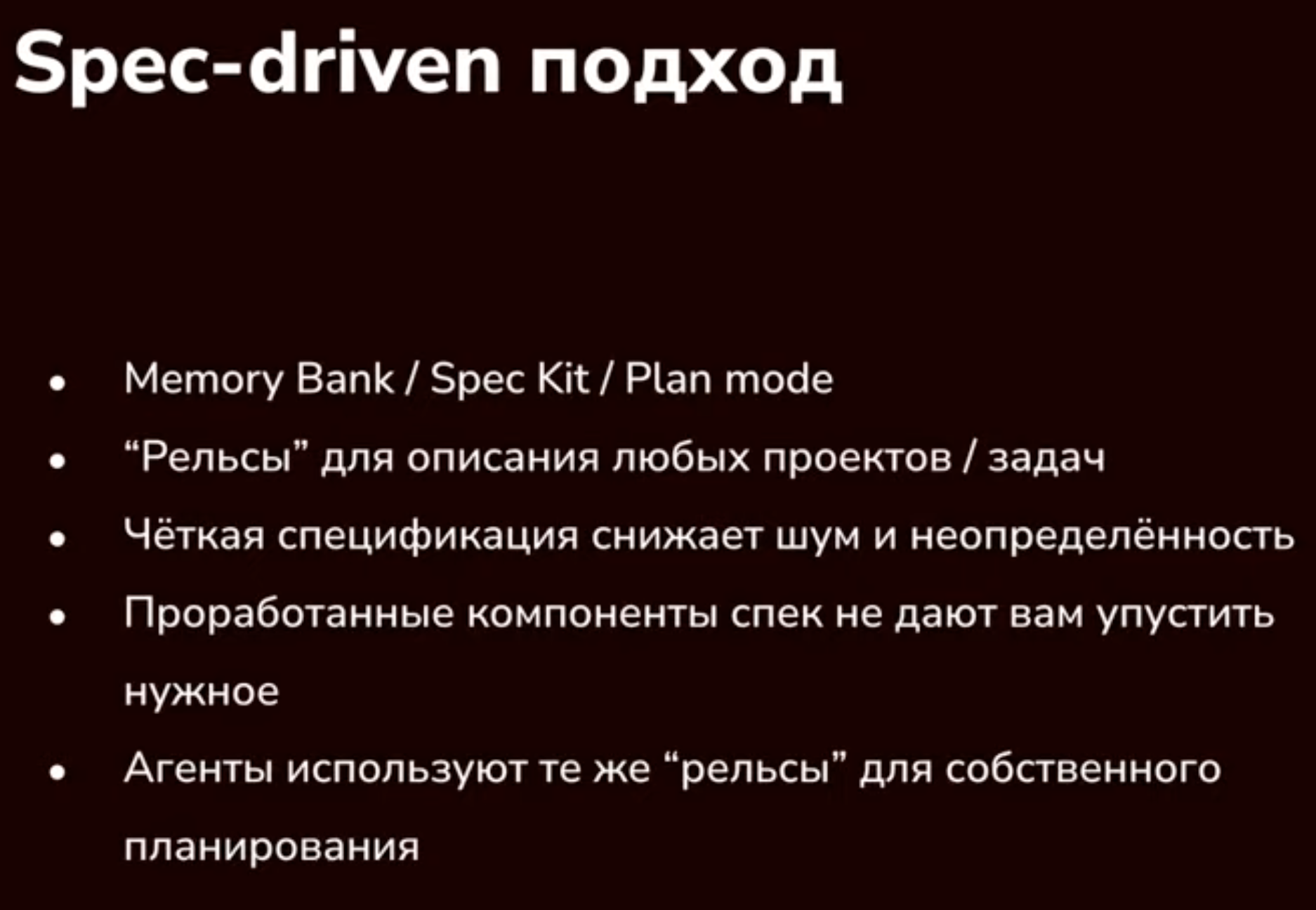 Spec-driven подход

• Memory Bank / Spec Kit / Plan mode
• "Рельсы" для описания любых проектов / задач
• Чёткая спецификация снижает шум и неопределённость
• Проработанные компоненты спек не дают вам упустить нужное
• Агенты используют те же "рельсы" для собственного планирования